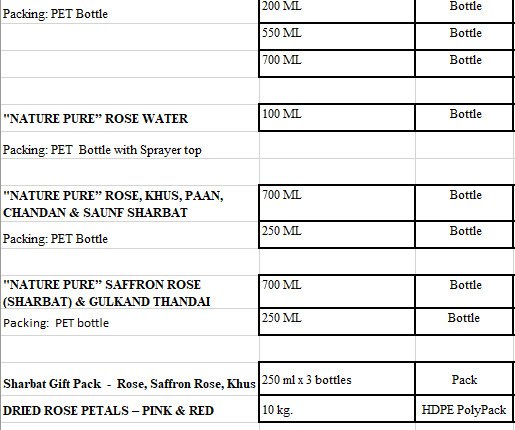 | | | |
|---|---|---|
| Packing: PET Bottle | 200 ML | Bottle |
| | 550 ML | Bottle |
| | 700 ML | Bottle |
| | | |
| "NATURE PURE" ROSE WATER | 100 ML | Bottle |
| Packing: PET Bottle with Sprayer top | | |
| | | |
| "NATURE PURE" ROSE, KHUS, PAAN, CHANDAN & SAUNF SHARBAT | 700 ML | Bottle |
| Packing: PET Bottle | 250 ML | Bottle |
| | | |
| "NATURE PURE" SAFFRON ROSE (SHARBAT) & GULKAND THANDAI | 700 ML | Bottle |
| Packing: PET bottle | 250 ML | Bottle |
| | | |
| Sharbat Gift Pack - Rose, Saffron Rose, Khus | 250 ml x 3 bottles | Pack |
| DRIED ROSE PETALS – PINK & RED | 10 kg. | HDPE PolyPack |